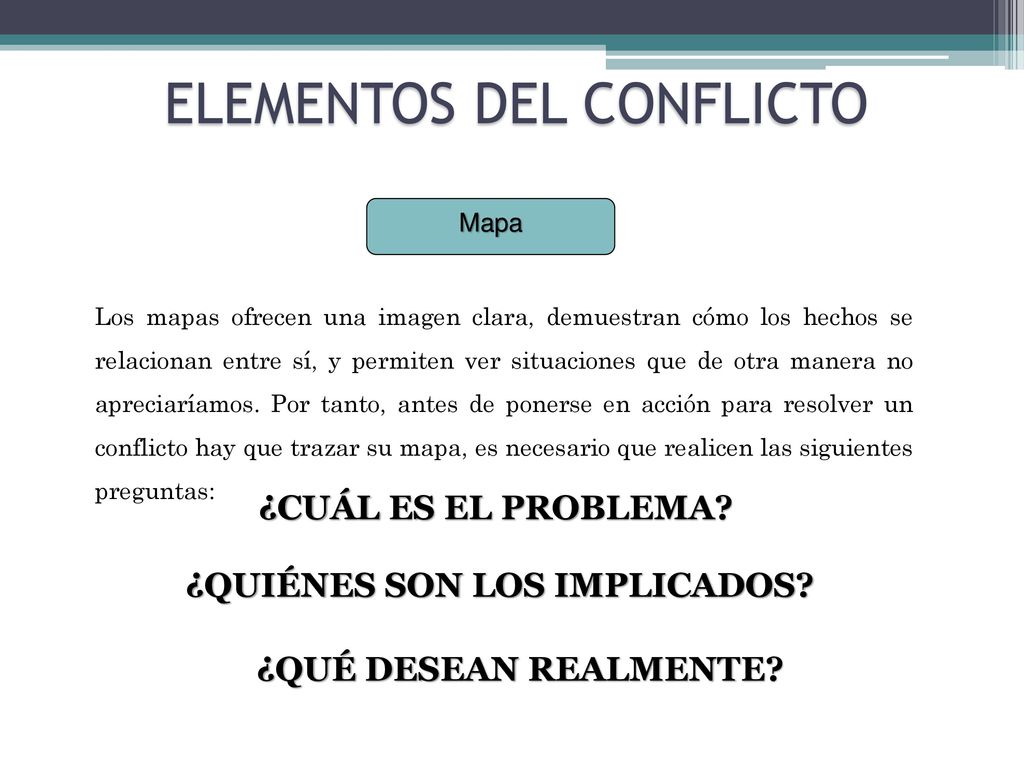 ELEMENTOS DEL CONFLICTO

Mapa

Los mapas ofrecen una imagen clara, demuestran cómo los hechos se relacionan entre sí, y permiten ver situaciones que de otra manera no apreciaríamos. Por tanto, antes de ponerse en acción para resolver un conflicto hay que trazar su mapa, es necesario que realicen las siguientes preguntas:

¿CUÁL ES EL PROBLEMA?

¿QUIÉNES SON LOS IMPLICADOS?

¿QUÉ DESEAN REALMENTE?